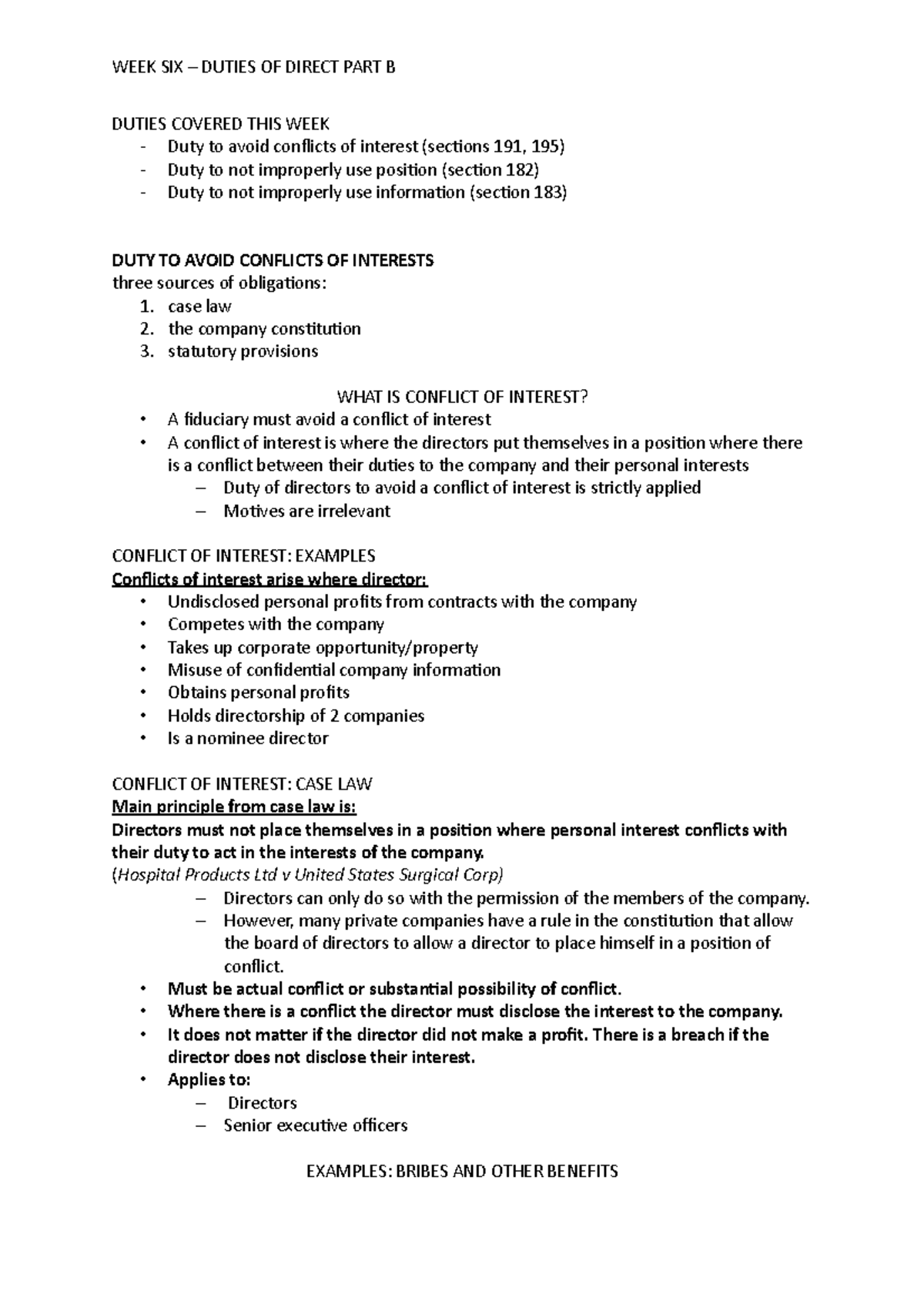 WEEK SIX – DUTIES OF DIRECT PART B

DUTIES COVERED THIS WEEK
- Duty to avoid conflicts of interest (sections 191, 195)
- Duty to not improperly use position (section 182)
- Duty to not improperly use information (section 183)

DUTY TO AVOID CONFLICTS OF INTERESTS
three sources of obligations:
1. case law
2. the company constitution
3. statutory provisions

WHAT IS CONFLICT OF INTEREST?
• A fiduciary must avoid a conflict of interest
• A conflict of interest is where the directors put themselves in a position where there is a conflict between their duties to the company and their personal interests
– Duty of directors to avoid a conflict of interest is strictly applied
– Motives are irrelevant

CONFLICT OF INTEREST: EXAMPLES
Conflicts of interest arise where director:
• Undisclosed personal profits from contracts with the company
• Competes with the company
• Takes up corporate opportunity/property
• Misuse of confidential company information
• Obtains personal profits
• Holds directorship of 2 companies
• Is a nominee director

CONFLICT OF INTEREST: CASE LAW
Main principle from case law is:
Directors must not place themselves in a position where personal interest conflicts with their duty to act in the interests of the company.
(Hospital Products Ltd v United States Surgical Corp)
– Directors can only do so with the permission of the members of the company.
– However, many private companies have a rule in the constitution that allow the board of directors to allow a director to place himself in a position of conflict.
• Must be actual conflict or substantial possibility of conflict.
• Where there is a conflict the director must disclose the interest to the company.
• It does not matter if the director did not make a profit. There is a breach if the director does not disclose their interest.
• Applies to:
– Directors
– Senior executive officers

EXAMPLES: BRIBES AND OTHER BENEFITS